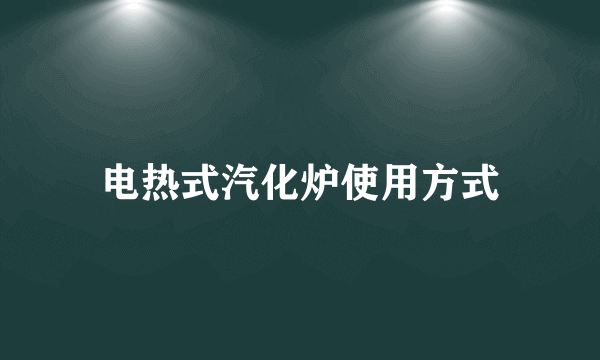 电热式汽化炉使用方式